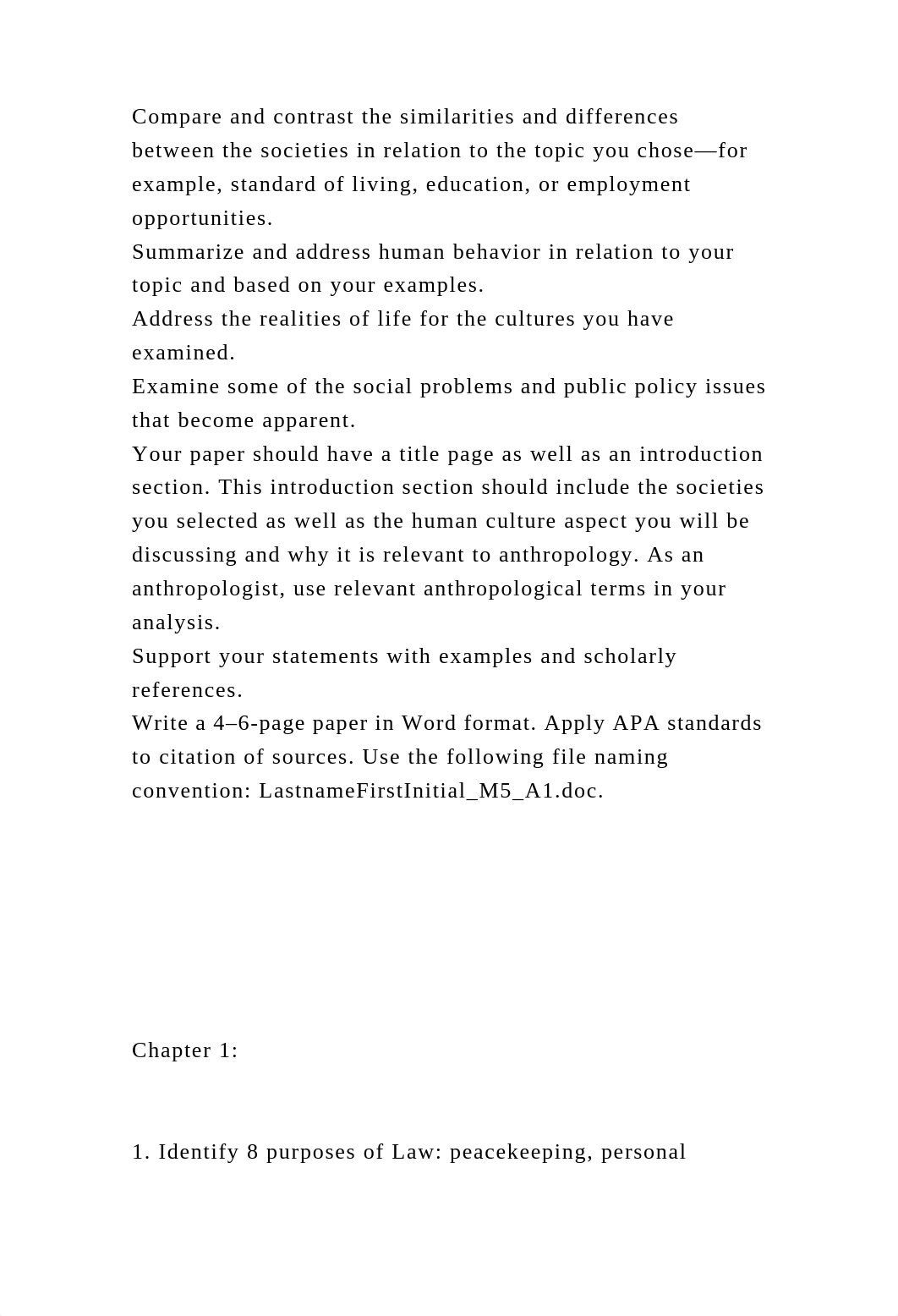 Compare and contrast the similarities and differences between the societies in relation to the topic you chose—for example, standard of living, education, or employment opportunities.
Summarize and address human behavior in relation to your topic and based on your examples.
Address the realities of life for the cultures you have examined.
Examine some of the social problems and public policy issues that become apparent.
Your paper should have a title page as well as an introduction section. This introduction section should include the societies you selected as well as the human culture aspect you will be discussing and why it is relevant to anthropology. As an anthropologist, use relevant anthropological terms in your analysis.
Support your statements with examples and scholarly references.
Write a 4–6-page paper in Word format. Apply APA standards to citation of sources. Use the following file naming convention: LastnameFirstInitial_M5_A1.doc.

Chapter 1:

1. Identify 8 purposes of Law: peacekeeping, personal